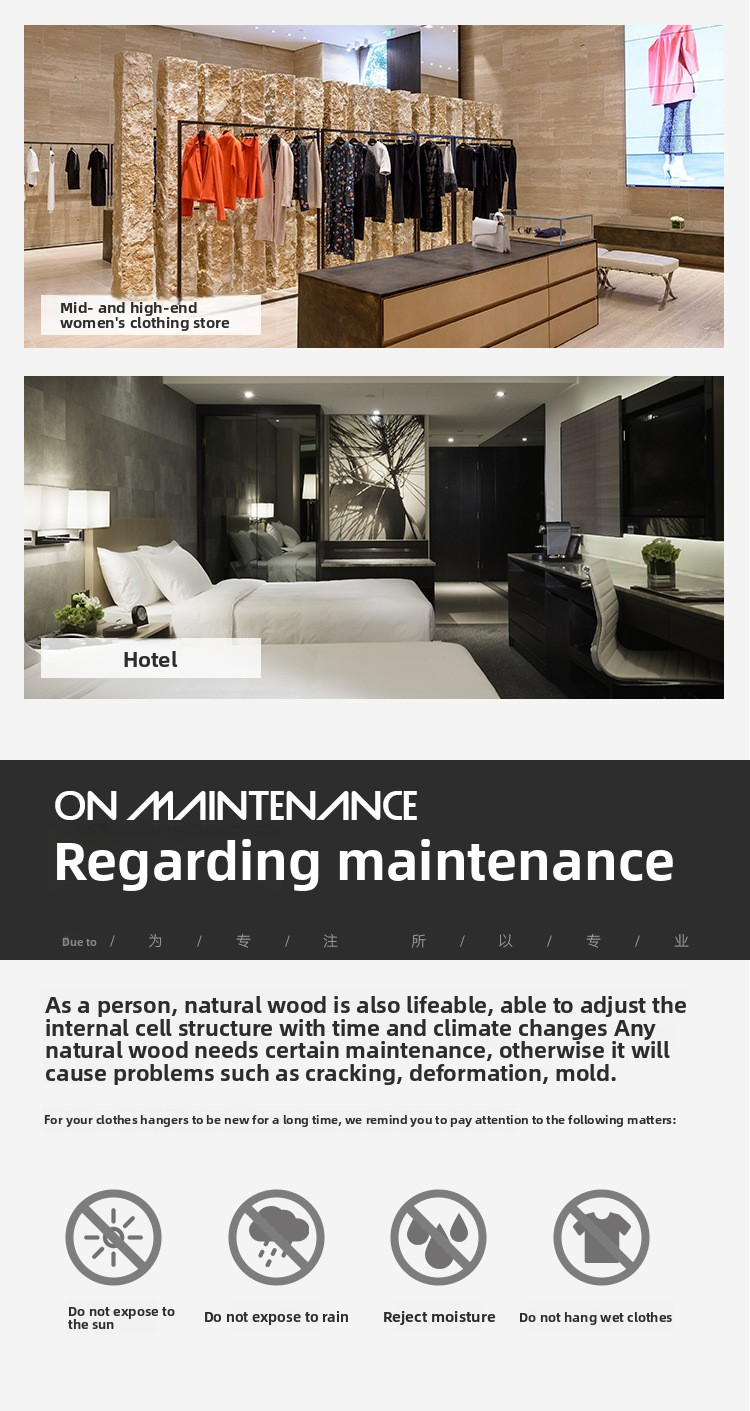 Mid- and high-end women's clothing store

Hotel

ON MAINTENANCE

Regarding maintenance

Due to / 为 / 专 / 注 所 / 以 / 专 / 业

As a person, natural wood is also lifeable, able to adjust the internal cell structure with time and climate changes Any natural wood needs certain maintenance, otherwise it will cause problems such as cracking, deformation, mold.

For your clothes hangers to be new for a long time, we remind you to pay attention to the following matters:

Do not expose to the sun

Do not expose to rain

Reject moisture

Do not hang wet clothes